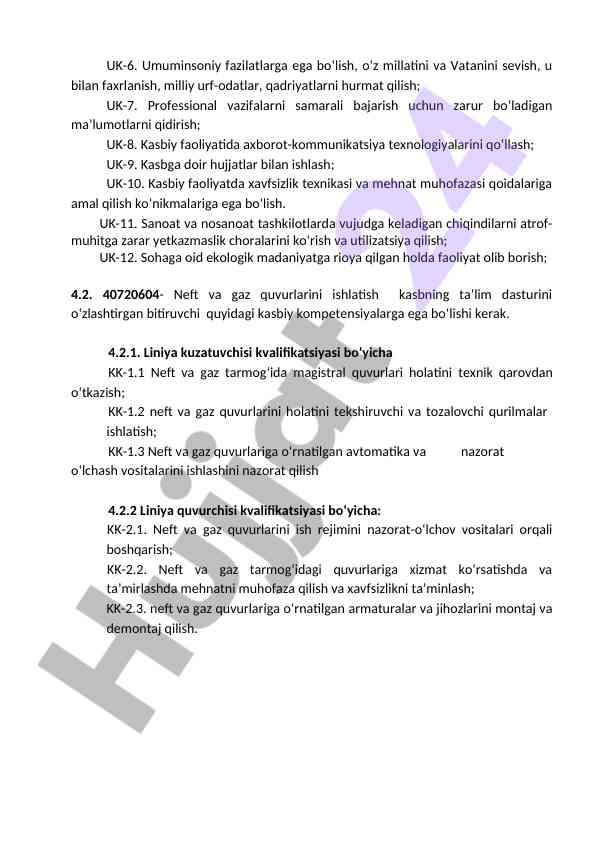 UK-6. Umuminsoniy fazilatlarga ega bo'lish, o'z millatini va Vatanini sevish, u bilan faxrlanish, milliy urf-odatlar, qadriyatlarni hurmat qilish;

UK-7. Professional vazifalarni samarali bajarish uchun zarur bo'ladigan ma'lumotlarni qidirish;

UK-8. Kasbiy faoliyatida axborot-kommunikatsiya texnologiyalarini qo'llash;

UK-9. Kasbga doir hujjatlar bilan ishlash;

UK-10. Kasbiy faoliyatda xavfsizlik texnikasi va mehnat muhofazasi qoidalariga amal qilish ko'nikmalariga ega bo'lish.

UK-11. Sanoat va nosanoat tashkilotlarda vujudga keladigan chiqindilarni atrof-muhitga zarar yetkazmaslik choralarini ko'rish va utilizatsiya qilish;

UK-12. Sohaga oid ekologik madaniyatga rioya qilgan holda faoliyat olib borish;

4.2. 40720604- Neft va gaz quvurlarini ishlatish kasbning ta'lim dasturini o'zlashtirgan bitiruvchi quyidagi kasbiy kompetensiyalarga ega bo'lishi kerak.

4.2.1. Liniya kuzatuvchisi kvalifikatsiyasi bo'yicha

KK-1.1 Neft va gaz tarmog'ida magistral quvurlari holatini texnik qarovdan o'tkazish;

KK-1.2 neft va gaz quvurlarini holatini tekshiruvchi va tozalovchi qurilmalar ishlatish;

KK-1.3 Neft va gaz quvurlariga o'rnatilgan avtomatika va nazorat o'lchash vositalarini ishlashini nazorat qilish

4.2.2 Liniya quvurchisi kvalifikatsiyasi bo'yicha:

KK-2.1. Neft va gaz quvurlarini ish rejimini nazorat-o'lchov vositalari orqali boshqarish;

KK-2.2. Neft va gaz tarmog'idagi quvurlariga xizmat ko'rsatishda va ta'mirlashda mehnatni muhofaza qilish va xavfsizlikni ta'minlash;

KK-2.3. neft va gaz quvurlariga o'rnatilgan armaturalar va jihozlarini montaj va demontaj qilish.

Hujjat 24